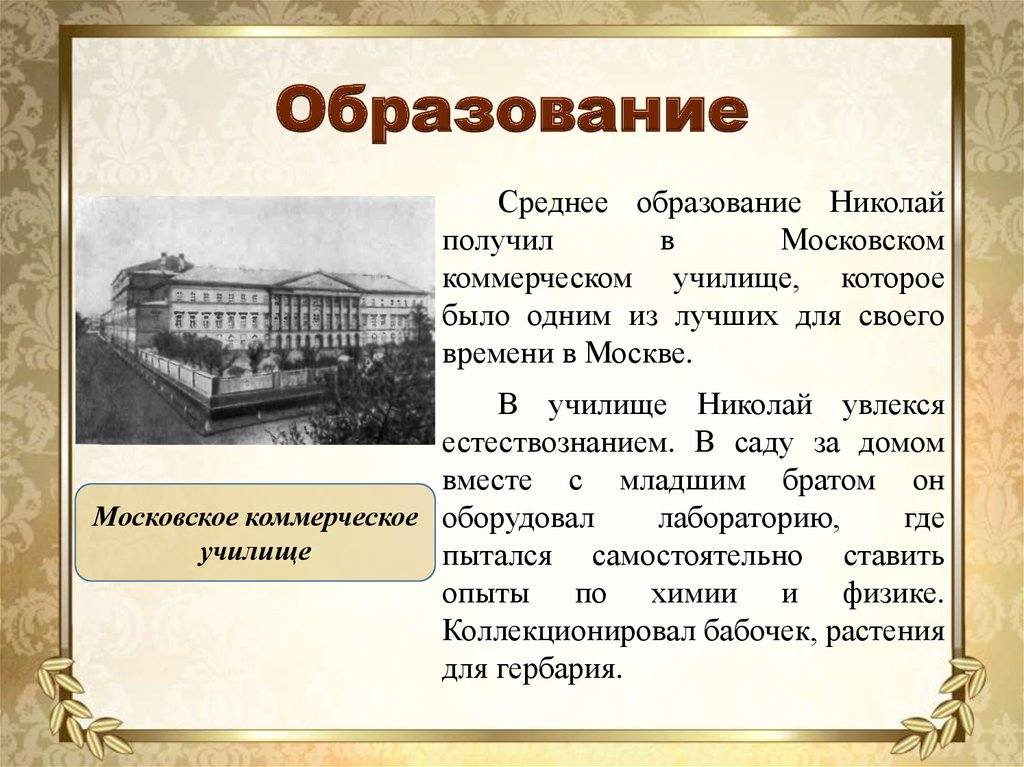 Образование

Среднее образование Николай получил в Московском коммерческом училище, которое было одним из лучших для своего времени в Москве.

В училище Николай увлекся естествознанием. В саду за домом вместе с младшим братом он оборудовал лабораторию, где пытался самостоятельно ставить опыты по химии и физике. Коллекционировал бабочек, растения для гербария.

Московское коммерческое училище